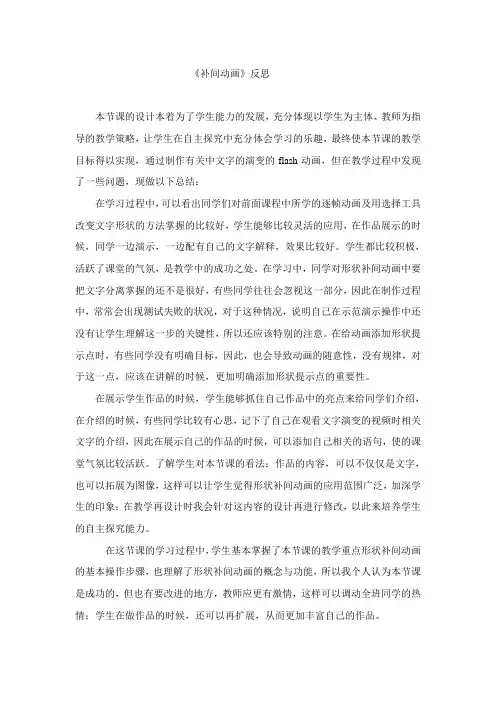 《补间动画》反思

本节课的设计本着为了学生能力的发展，充分体现以学生为主体、教师为指导的教学策略，让学生在自主探究中充分体会学习的乐趣，最终使本节课的教学目标得以实现，通过制作有关中文字的演变的 flash 动画，但在教学过程中发现了一些问题，现做以下总结：

在学习过程中，可以看出同学们对前面课程中所学的逐帧动画及用选择工具改变文字形状的方法掌握的比较好，学生能够比较灵活的应用，在作品展示的时候，同学一边演示，一边配有自己的文字解释，效果比较好。学生都比较积极，活跃了课堂的气氛，是教学中的成功之处。在学习中，同学对形状补间动画中要把文字分离掌握的还不是很好，有些同学往往会忽视这一部分，因此在制作过程中，常常会出现测试失败的状况，对于这种情况，说明自己在示范演示操作中还没有让学生理解这一步的关键性，所以还应该特别的注意。在给动画添加形状提示点时，有些同学没有明确目标，因此，也会导致动画的随意性，没有规律，对于这一点，应该在讲解的时候，更加明确添加形状提示点的重要性。

在展示学生作品的时候，学生能够抓住自己作品中的亮点来给同学们介绍，在介绍的时候，有些同学比较有心思，记下了自己在观看文字演变的视频时相关文字的介绍，因此在展示自己的作品的时候，可以添加自己相关的语句，使的课堂气氛比较活跃。了解学生对本节课的看法：作品的内容，可以不仅仅是文字，也可以拓展为图像，这样可以让学生觉得形状补间动画的应用范围广泛，加深学生的印象；在教学再设计时我会针对这内容的设计再进行修改，以此来培养学生的自主探究能力。

在这节课的学习过程中，学生基本掌握了本节课的教学重点形状补间动画的基本操作步骤，也理解了形状补间动画的概念与功能，所以我个人认为本节课是成功的，但也有要改进的地方，教师应更有激情，这样可以调动全班同学的热情；学生在做作品的时候，还可以再扩展，从而更加丰富自己的作品。